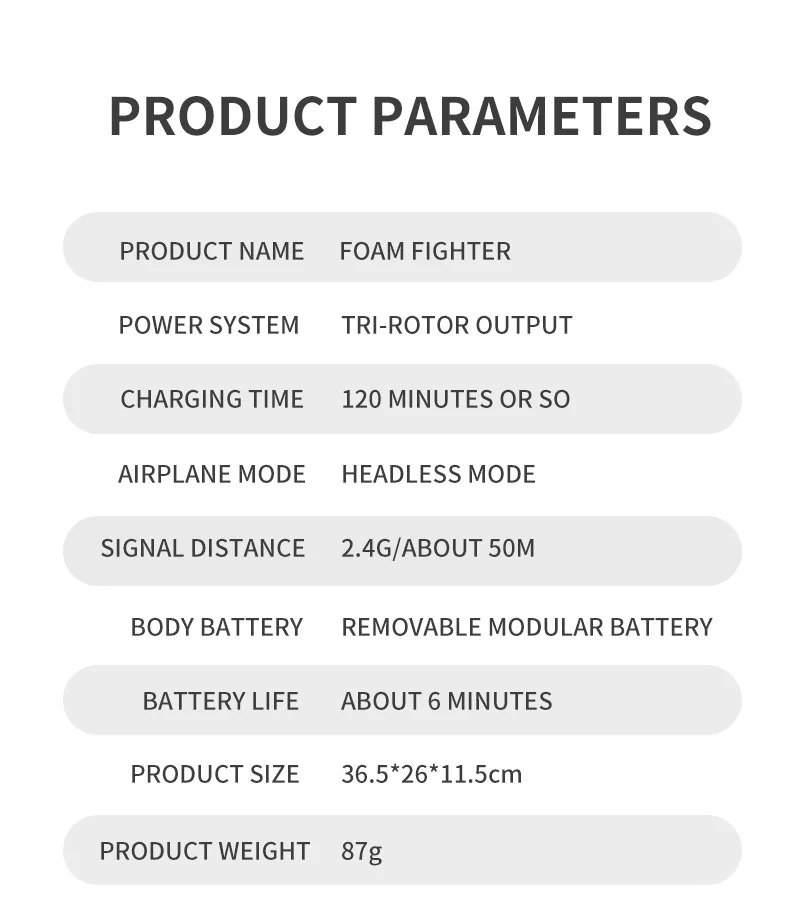 PRODUCT PARAMETERS

| PRODUCT NAME | FOAM FIGHTER |
|---|---|
| POWER SYSTEM | TRI-ROTOR OUTPUT |
| CHARGING TIME | 120 MINUTES OR SO |
| AIRPLANE MODE | HEADLESS MODE |
| SIGNAL DISTANCE | 2.4G/ABOUT 50M |
| BODY BATTERY | REMOVABLE MODULAR BATTERY |
| BATTERY LIFE | ABOUT 6 MINUTES |
| PRODUCT SIZE | 36.5*26*11.5cm |
| PRODUCT WEIGHT | 87g |